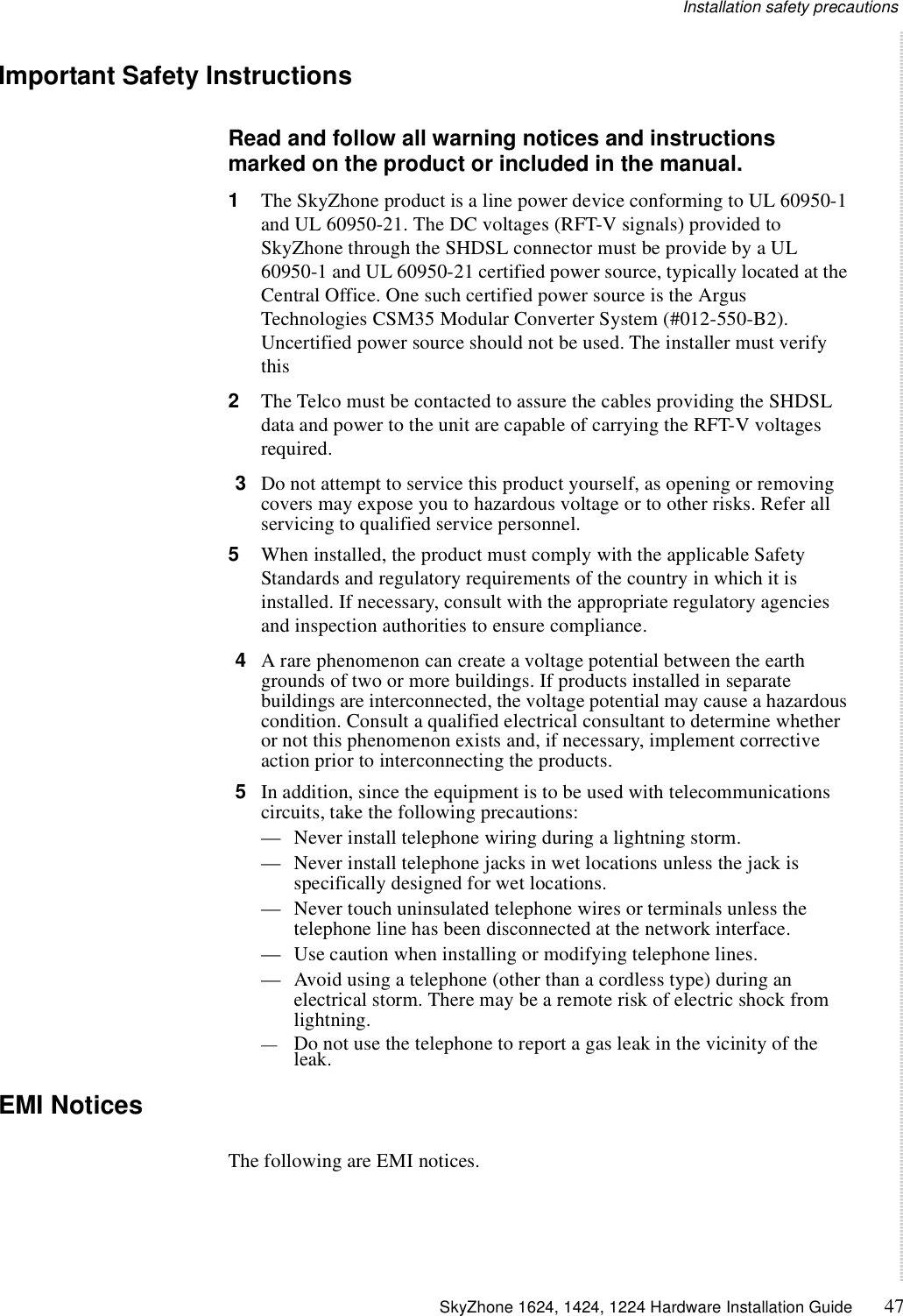 Installation safety precautions

Important Safety Instructions

Read and follow all warning notices and instructions marked on the product or included in the manual.

1 The SkyZhone product is a line power device conforming to UL 60950-1 and UL 60950-21. The DC voltages (RFT-V signals) provided to SkyZhone through the SHDSL connector must be provide by a UL 60950-1 and UL 60950-21 certified power source, typically located at the Central Office. One such certified power source is the Argus Technologies CSM35 Modular Converter System (#012-550-B2). Uncertified power source should not be used. The installer must verify this

2 The Telco must be contacted to assure the cables providing the SHDSL data and power to the unit are capable of carrying the RFT-V voltages required.

3 Do not attempt to service this product yourself, as opening or removing covers may expose you to hazardous voltage or to other risks. Refer all servicing to qualified service personnel.

5 When installed, the product must comply with the applicable Safety Standards and regulatory requirements of the country in which it is installed. If necessary, consult with the appropriate regulatory agencies and inspection authorities to ensure compliance.

4 A rare phenomenon can create a voltage potential between the earth grounds of two or more buildings. If products installed in separate buildings are interconnected, the voltage potential may cause a hazardous condition. Consult a qualified electrical consultant to determine whether or not this phenomenon exists and, if necessary, implement corrective action prior to interconnecting the products.

5 In addition, since the equipment is to be used with telecommunications circuits, take the following precautions:
— Never install telephone wiring during a lightning storm.
— Never install telephone jacks in wet locations unless the jack is specifically designed for wet locations.
— Never touch uninsulated telephone wires or terminals unless the telephone line has been disconnected at the network interface.
— Use caution when installing or modifying telephone lines.
— Avoid using a telephone (other than a cordless type) during an electrical storm. There may be a remote risk of electric shock from lightning.
— Do not use the telephone to report a gas leak in the vicinity of the leak.

EMI Notices

The following are EMI notices.

SkyZhone 1624, 1424, 1224 Hardware Installation Guide 47